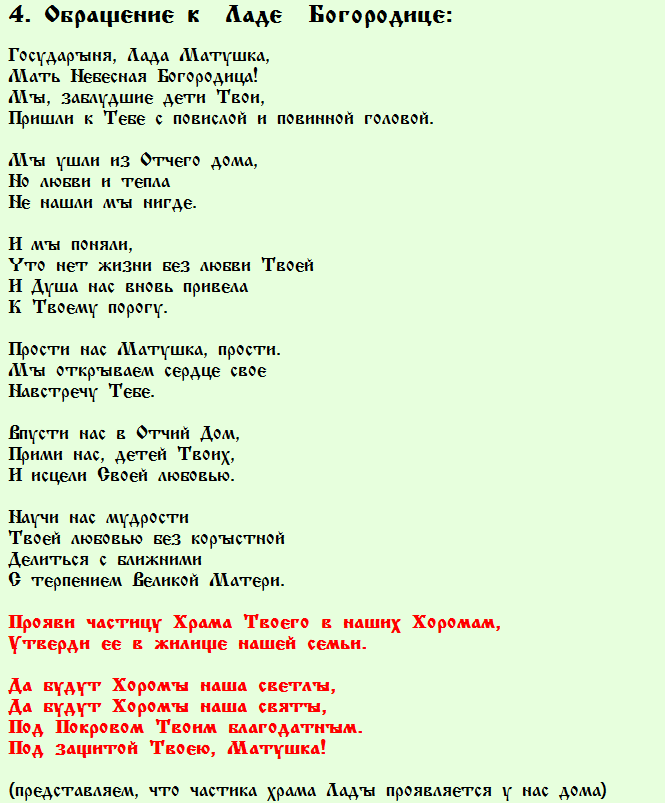 4. Обращение к Ладе Богородице:

Государыня, Лада Матушка,
Мать Небесная Богородица!
Мы, заблудшие дети Твои,
Пришли к Тебе с повислой и повинной головой.

Мы ушли из Отчего дома,
Но любви и тепла
Не нашли мы нигде.

И мы поняли,
Что нет жизни без любви Твоей
И Душа нас вновь привела
К Твоему порогу.

Прости нас Матушка, прости.
Мы открываем сердце свое
Навстречу Тебе.

Впусти нас в Отчий Дом,
Прими нас, детей Твоих,
И исцели Своей любовью.

Научи нас мудрости
Твоей любовью без корыстной
Делиться с ближними
С терпением Великой Матери.

Прояви частицу Храма Твоего в наших Хоромам,
Утверди ее в жилище нашей семьи.

Да будут Хоромы наша светлы,
Да будут Хоромы наша святы,
Под Покровом Твоим благодатным.
Под защитой Твоею, Матушка!

(представляем, что частика храма Лады проявляется у нас дома)